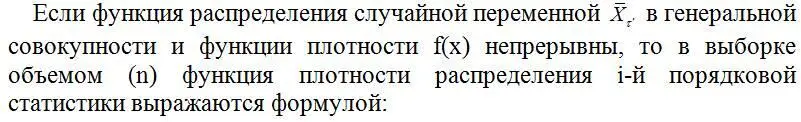 Если функция распределения случайной переменной $\bar{X}_{\tau}$ в генеральной совокупности и функции плотности f(x) непрерывны, то в выборке объемом (n) функция плотности распределения i-й порядковой статистики выражаются формулой: